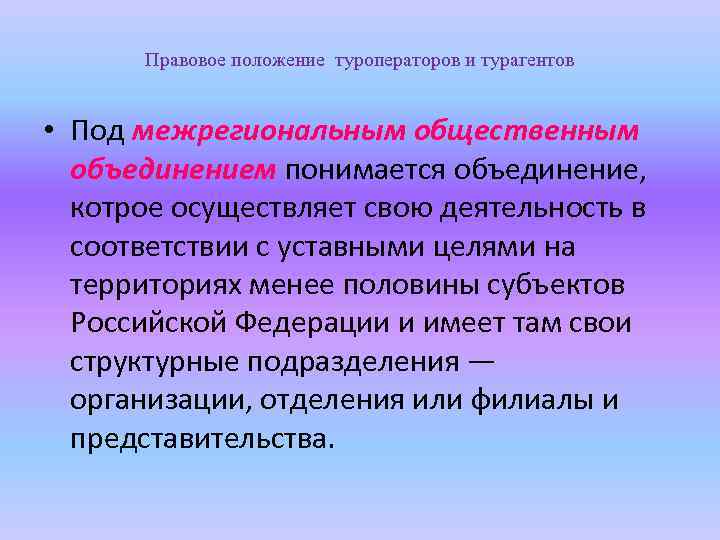 Правовое положение туроператоров и турагентов

• Под межрегиональным общественным объединением понимается объединение, котрое осуществляет свою деятельность в соответствии с уставными целями на территориях менее половины субъектов Российской Федерации и имеет там свои структурные подразделения — организации, отделения или филиалы и представительства.